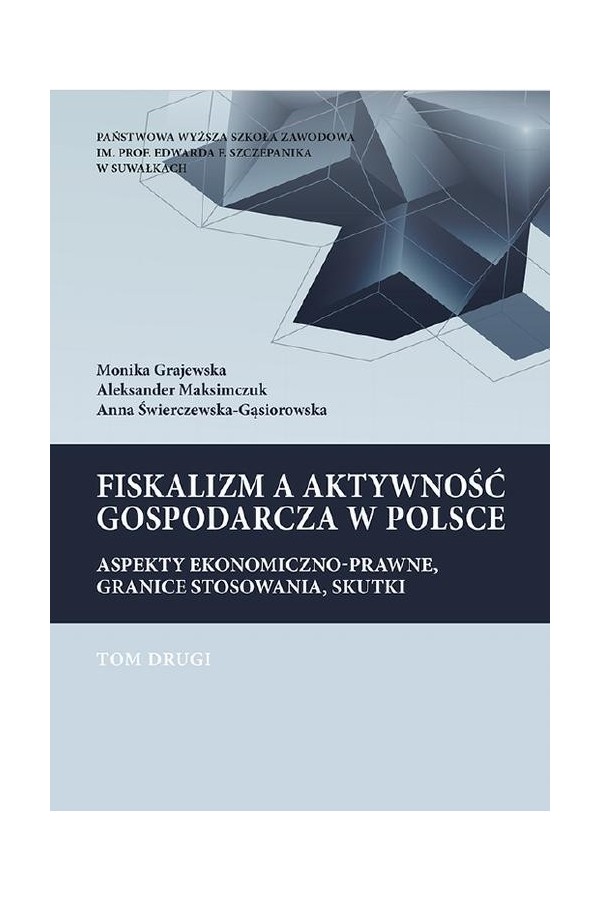 PAŃSTWOWA WYŻSZA SZKOŁA ZAWODOWA
IM. PROF. EDWARDA F. SZCZEPANIKA
W SUWAŁKACH

Monika Grajewska
Aleksander Maksimczuk
Anna Świerczewska-Gąsiorowska

FISKALIZM A AKTYWNOŚĆ GOSPODARCZA W POLSCE

ASPEKTY EKONOMICZNO-PRAWNE, GRANICE STOSOWANIA, SKUTKI

TOM DRUGI